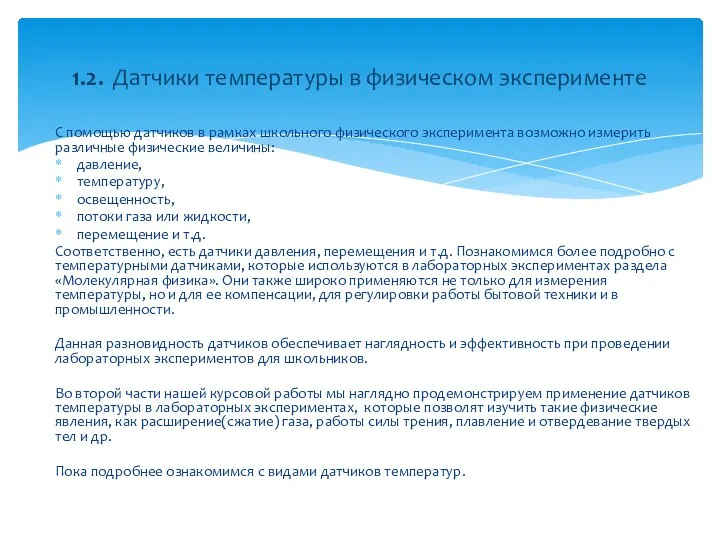 1.2. Датчики температуры в физическом эксперименте

С помощью датчиков в рамках школьного физического эксперимента возможно измерить различные физические величины:
* давление,
* температуру,
* освещенность,
* потоки газа или жидкости,
* перемещение и т.д.
Соответственно, есть датчики давления, перемещения и т.д. Познакомимся более подробно с температурными датчиками, которые используются в лабораторных экспериментах раздела «Молекулярная физика». Они также широко применяются не только для измерения температуры, но и для ее компенсации, для регулировки работы бытовой техники и в промышленности.

Данная разновидность датчиков обеспечивает наглядность и эффективность при проведении лабораторных экспериментов для школьников.

Во второй части нашей курсовой работы мы наглядно продемонстрируем применение датчиков температуры в лабораторных экспериментах, которые позволят изучить такие физические явления, как расширение(сжатие) газа, работы силы трения, плавление и отвердевание твердых тел и др.

Пока подробнее ознакомимся с видами датчиков температур.